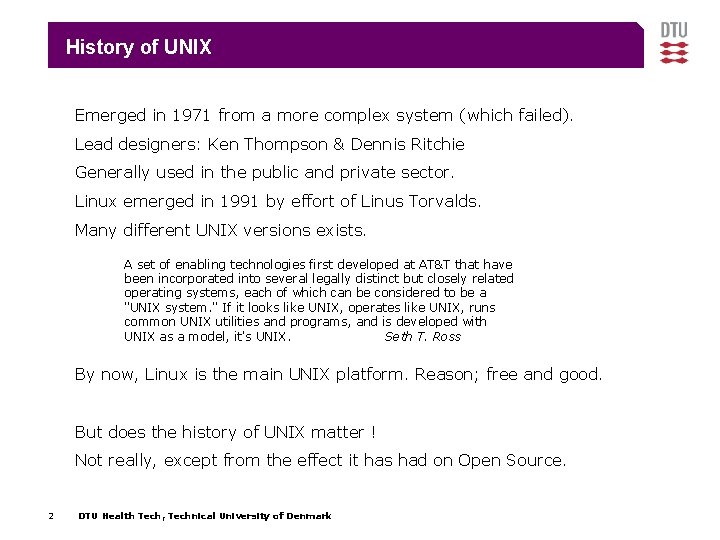 History of UNIX

DTU

Emerged in 1971 from a more complex system (which failed).

Lead designers: Ken Thompson & Dennis Ritchie

Generally used in the public and private sector.

Linux emerged in 1991 by effort of Linus Torvalds.

Many different UNIX versions exists.

A set of enabling technologies first developed at AT&T that have been incorporated into several legally distinct but closely related operating systems, each of which can be considered to be a "UNIX system." If it looks like UNIX, operates like UNIX, runs common UNIX utilities and programs, and is developed with UNIX as a model, it's UNIX. Seth T. Ross

By now, Linux is the main UNIX platform. Reason; free and good.

But does the history of UNIX matter !

Not really, except from the effect it has had on Open Source.

2 DTU Health Tech, Technical University of Denmark